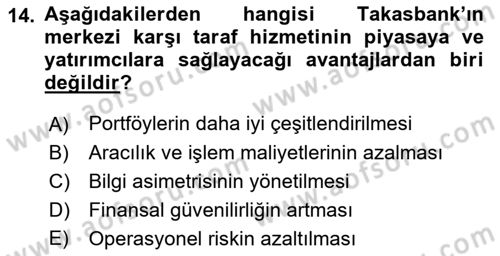 14. Aşağıdakilerden hangisi Takasbank'ın merkezi karşı taraf hizmetinin piyasaya ve yatırımcılara sağlayacağı avantajlardan biri değildir?

A) Portföylerin daha iyi çeşitlendirilmesi
B) Aracılık ve işlem maliyetlerinin azalması
C) Bilgi asimetrisinin yönetilmesi
D) Finansal güvenilirliğin artması
E) Operasyonel riskin azaltılması

www.aofsoru.com www.aofsoru.com www.aofsoru.com www.aofsoru.com